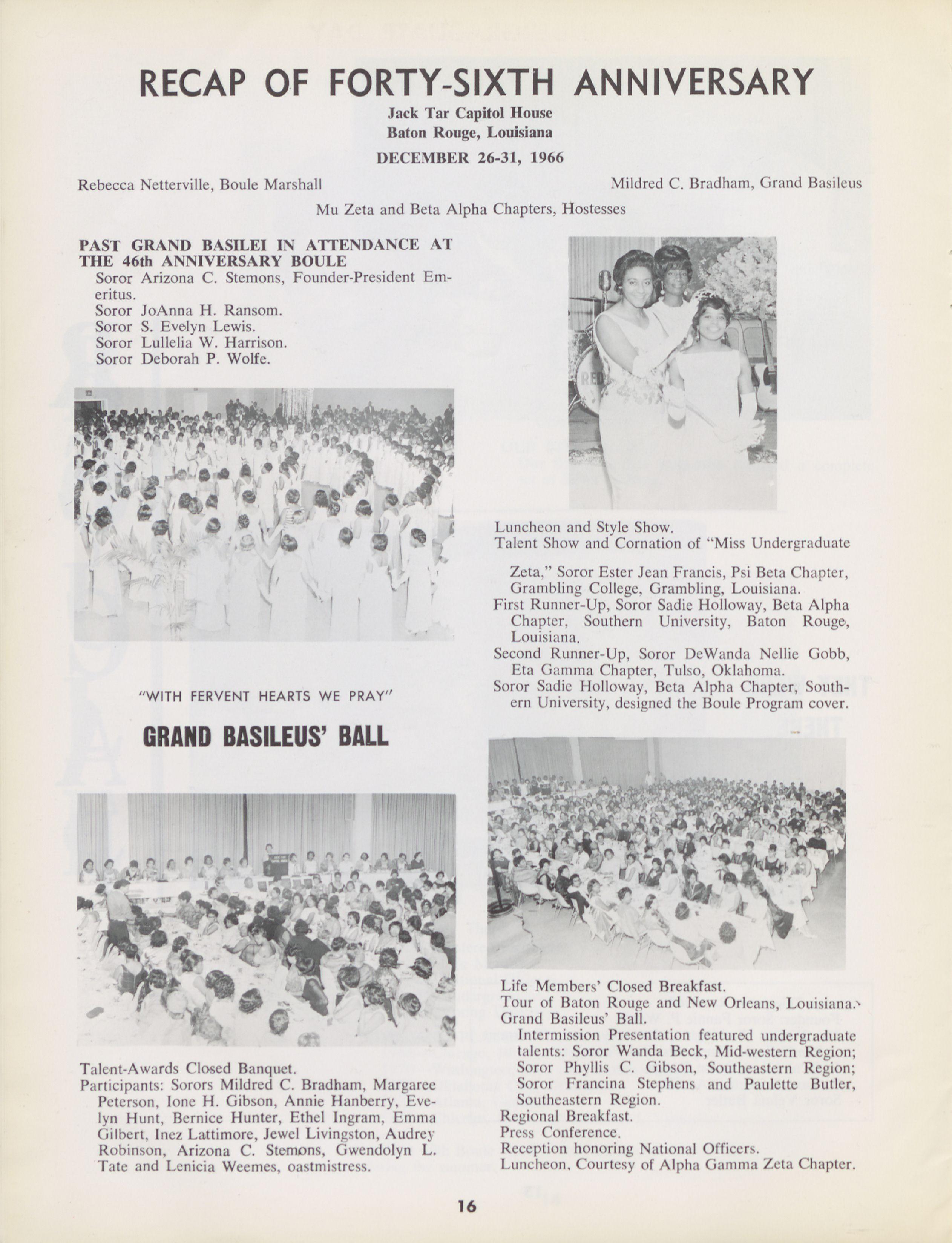 RECAP OF FORTY-SIXTH ANNIVERSARY

Jack Tar Capitol House
Baton Rouge, Louisiana

DECEMBER 26-31, 1966

Rebecca Netterville, Boule Marshall

Mildred C. Bradham, Grand Basileus

Mu Zeta and Beta Alpha Chapters, Hostesses

PAST GRAND BASILEI IN ATTENDANCE AT THE 46th ANNIVERSARY BOULE
Soror Arizona C. Stemons, Founder-President Emeritus.
Soror JoAnna H. Ransom.
Soror S. Evelyn Lewis.
Soror Lullelia W. Harrison.
Soror Deborah P. Wolfe.

"WITH FERVENT HEARTS WE PRAY"

GRAND BASILEUS' BALL

Talent-Awards Closed Banquet.
Participants: Sorors Mildred C. Bradham, Margaree Peterson, Ione H. Gibson, Annie Hanberry, Evelyn Hunt, Bernice Hunter, Ethel Ingram, Emma Gilbert, Inez Lattimore, Jewel Livingston, Audrey Robinson, Arizona C. Stemons, Gwendolyn L. Tate and Lenicia Weemes, oastmistress.

Luncheon and Style Show.
Talent Show and Cornation of "Miss Undergraduate Zeta," Soror Ester Jean Francis, Psi Beta Chapter, Grambling College, Grambling, Louisiana.
First Runner-Up, Soror Sadie Holloway, Beta Alpha Chapter, Southern University, Baton Rouge, Louisiana.
Second Runner-Up, Soror DeWanda Nellie Gobb, Eta Gamma Chapter, Tulso, Oklahoma.
Soror Sadie Holloway, Beta Alpha Chapter, Southern University, designed the Boule Program cover.

Life Members' Closed Breakfast.
Tour of Baton Rouge and New Orleans, Louisiana.
Grand Basileus' Ball.
Intermission Presentation featured undergraduate talents: Soror Wanda Beck, Mid-western Region; Soror Phyllis C. Gibson, Southeastern Region; Soror Francina Stephens and Paulette Butler, Southeastern Region.
Regional Breakfast.
Press Conference.
Reception honoring National Officers.
Luncheon, Courtesy of Alpha Gamma Zeta Chapter.

16